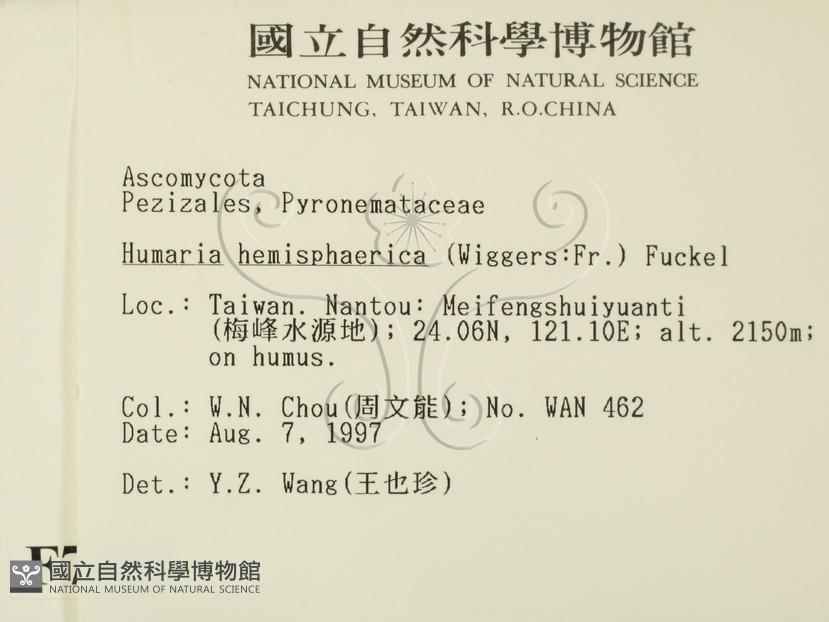 國立自然科學博物館
NATIONAL MUSEUM OF NATURAL SCIENCE
TAICHUNG, TAIWAN, R.O.CHINA

Ascomycota
Pezizales, Pyronemataceae

Humaria hemisphaerica (Wiggers:Fr.) Fuckel

Loc.: Taiwan. Nantou: Meifengshuiyuanti (梅峰水源地); 24.06N, 121.10E; alt. 2150m; on humus.

Col.: W.N. Chou(周文能); No. WAN 462
Date: Aug. 7, 1997

Det.: Y.Z. Wang(王也珍)

國立自然科學博物館
NATIONAL MUSEUM OF NATURAL SCIENCE